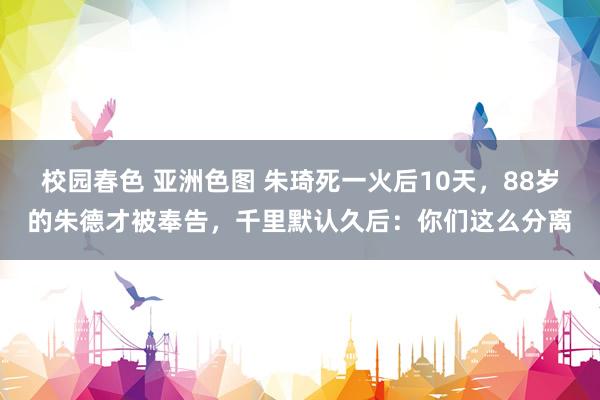 校园春色 亚洲色图 朱琦死一火后10天，88岁的朱德才被奉告，千里默认久后：你们这么分离